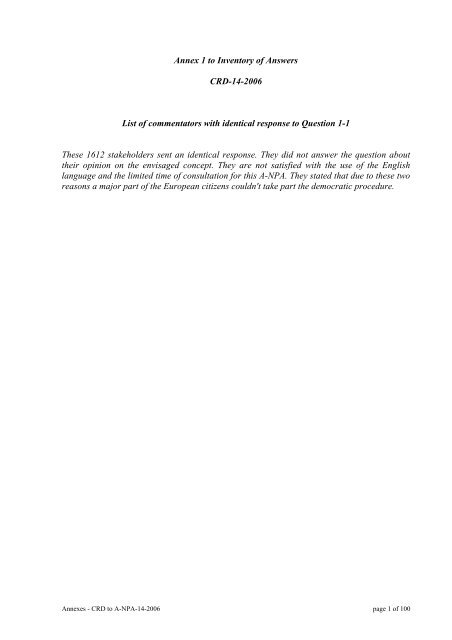 Annex 1 to Inventory of Answers

CRD-14-2006

List of commentators with identical response to Question 1-1

These 1612 stakeholders sent an identical response. They did not answer the question about their opinion on the envisaged concept. They are not satisfied with the use of the English language and the limited time of consultation for this A-NPA. They stated that due to these two reasons a major part of the European citizens couldn't take part the democratic procedure.

Annexes - CRD to A-NPA-14-2006

page 1 of 100